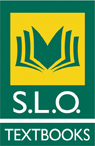 S.L.O.
TEXTBOOKS